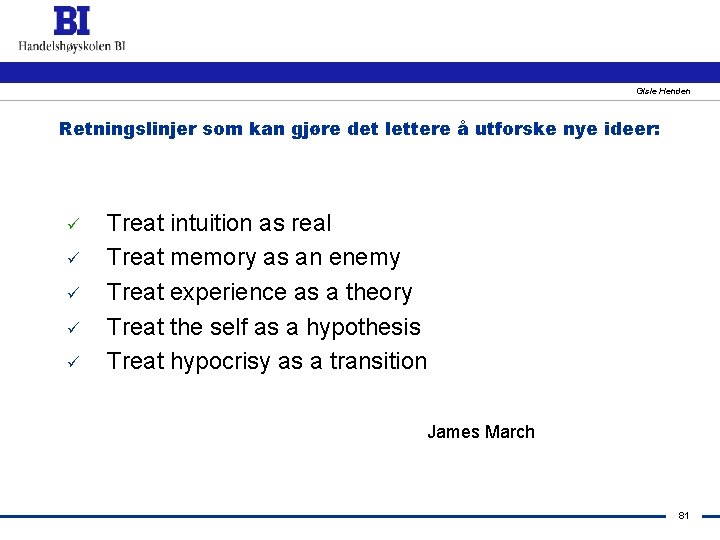 BI
Handelshøyskolen BI

Gisle Henden

Retningslinjer som kan gjøre det lettere å utforske nye ideer:

✓ Treat intuition as real
✓ Treat memory as an enemy
✓ Treat experience as a theory
✓ Treat the self as a hypothesis
✓ Treat hypocrisy as a transition

James March

81